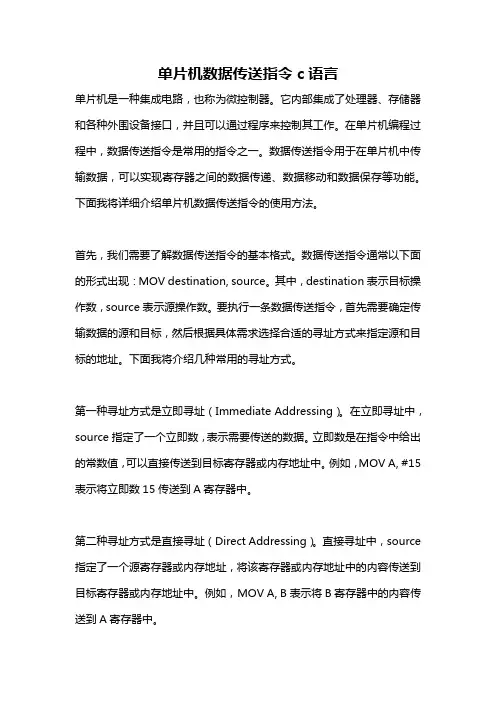 单片机数据传送指令 c 语言

单片机是一种集成电路，也称为微控制器。它内部集成了处理器、存储器和各种外围设备接口，并且可以通过程序来控制其工作。在单片机编程过程中，数据传送指令是常用的指令之一。数据传送指令用于在单片机中传输数据，可以实现寄存器之间的数据传递、数据移动和数据保存等功能。下面我将详细介绍单片机数据传送指令的使用方法。

首先，我们需要了解数据传送指令的基本格式。数据传送指令通常以下面的形式出现：MOV destination, source。其中，destination 表示目标操作数，source 表示源操作数。要执行一条数据传送指令，首先需要确定传输数据的源和目标，然后根据具体需求选择合适的寻址方式来指定源和目标的地址。下面我将介绍几种常用的寻址方式。

第一种寻址方式是立即寻址（Immediate Addressing）。在立即寻址中，source 指定了一个立即数，表示需要传送的数据。立即数是在指令中给出的常数值，可以直接传送到目标寄存器或内存地址中。例如，MOV A, #15 表示将立即数 15 传送到 A 寄存器中。

第二种寻址方式是直接寻址（Direct Addressing）。直接寻址中，source 指定了一个源寄存器或内存地址，将该寄存器或内存地址中的内容传送到目标寄存器或内存地址中。例如，MOV A, B 表示将 B 寄存器中的内容传送到 A 寄存器中。